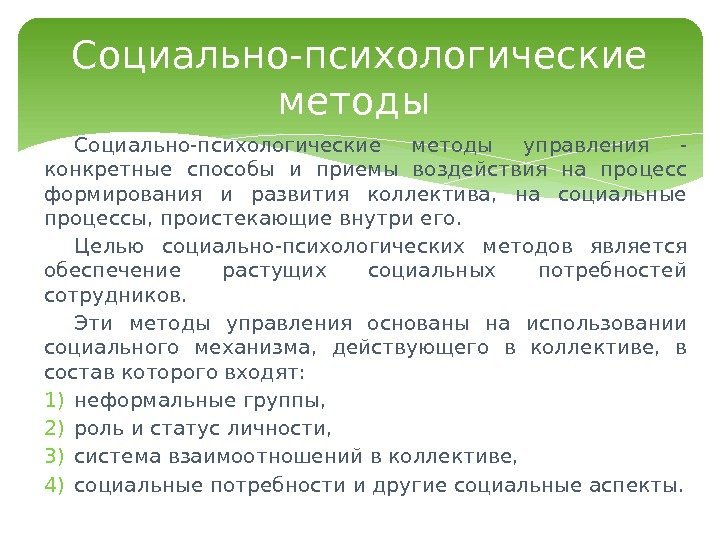 Социально-психологические методы

Социально-психологические методы управления - конкретные способы и приемы воздействия на процесс формирования и развития коллектива, на социальные процессы, проистекающие внутри его.

Целью социально-психологических методов является обеспечение растущих социальных потребностей сотрудников.

Эти методы управления основаны на использовании социального механизма, действующего в коллективе, в состав которого входят:

1) неформальные группы,
2) роль и статус личности,
3) система взаимоотношений в коллективе,
4) социальные потребности и другие социальные аспекты.